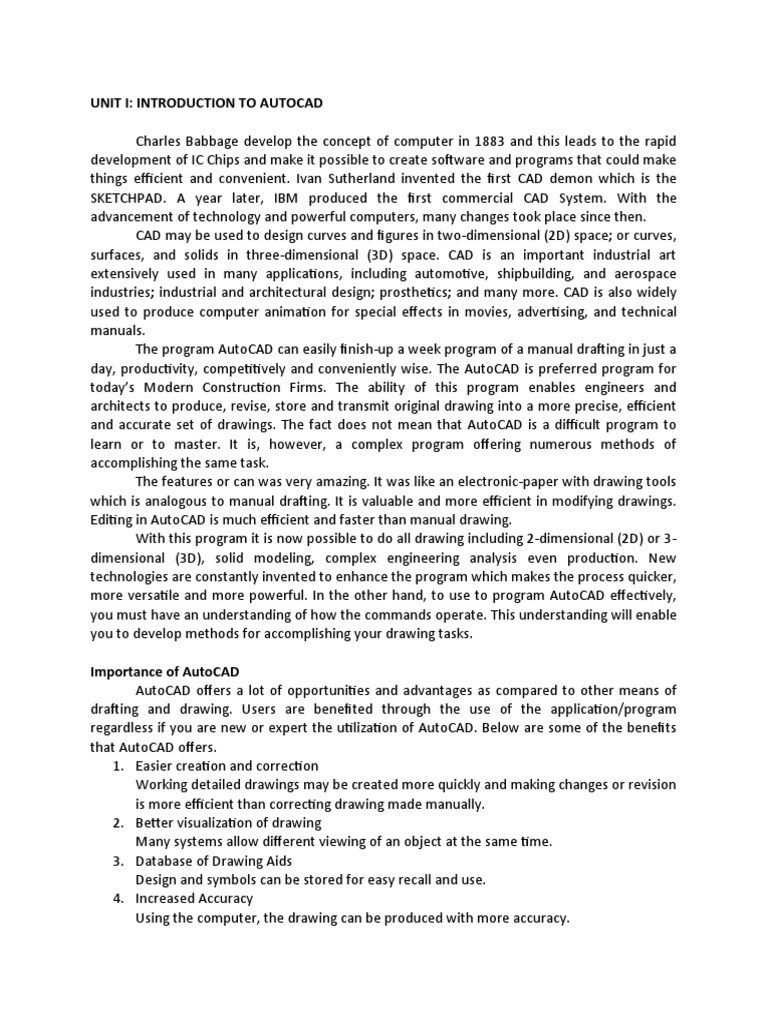 UNIT I: INTRODUCTION TO AUTOCAD

Charles Babbage develop the concept of computer in 1883 and this leads to the rapid development of IC Chips and make it possible to create software and programs that could make things efficient and convenient. Ivan Sutherland invented the first CAD demon which is the SKETCHPAD. A year later, IBM produced the first commercial CAD System. With the advancement of technology and powerful computers, many changes took place since then.

CAD may be used to design curves and figures in two-dimensional (2D) space; or curves, surfaces, and solids in three-dimensional (3D) space. CAD is an important industrial art extensively used in many applications, including automotive, shipbuilding, and aerospace industries; industrial and architectural design; prosthetics; and many more. CAD is also widely used to produce computer animation for special effects in movies, advertising, and technical manuals.

The program AutoCAD can easily finish-up a week program of a manual drafting in just a day, productivity, competitively and conveniently wise. The AutoCAD is preferred program for today's Modern Construction Firms. The ability of this program enables engineers and architects to produce, revise, store and transmit original drawing into a more precise, efficient and accurate set of drawings. The fact does not mean that AutoCAD is a difficult program to learn or to master. It is, however, a complex program offering numerous methods of accomplishing the same task.

The features or can was very amazing. It was like an electronic-paper with drawing tools which is analogous to manual drafting. It is valuable and more efficient in modifying drawings. Editing in AutoCAD is much efficient and faster than manual drawing.

With this program it is now possible to do all drawing including 2-dimensional (2D) or 3-dimensional (3D), solid modeling, complex engineering analysis even production. New technologies are constantly invented to enhance the program which makes the process quicker, more versatile and more powerful. In the other hand, to use to program AutoCAD effectively, you must have an understanding of how the commands operate. This understanding will enable you to develop methods for accomplishing your drawing tasks.

Importance of AutoCAD

AutoCAD offers a lot of opportunities and advantages as compared to other means of drafting and drawing. Users are benefited through the use of the application/program regardless if you are new or expert the utilization of AutoCAD. Below are some of the benefits that AutoCAD offers.

1. Easier creation and correction
Working detailed drawings may be created more quickly and making changes or revision is more efficient than correcting drawing made manually.
2. Better visualization of drawing
Many systems allow different viewing of an object at the same time.
3. Database of Drawing Aids
Design and symbols can be stored for easy recall and use.
4. Increased Accuracy
Using the computer, the drawing can be produced with more accuracy.